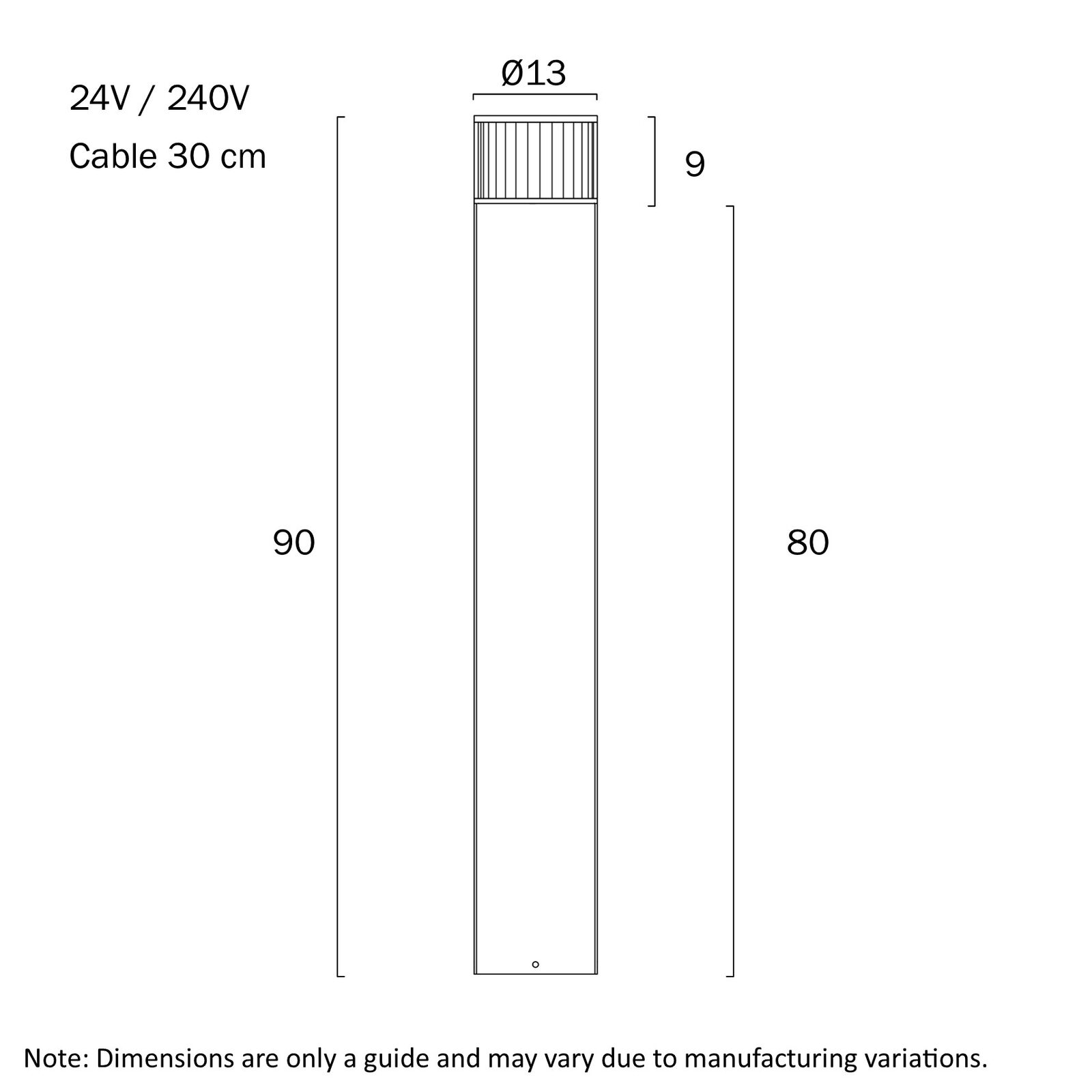 24V / 240V

Cable 30 cm

Ø13

9

90

80

Note: Dimensions are only a guide and may vary due to manufacturing variations.